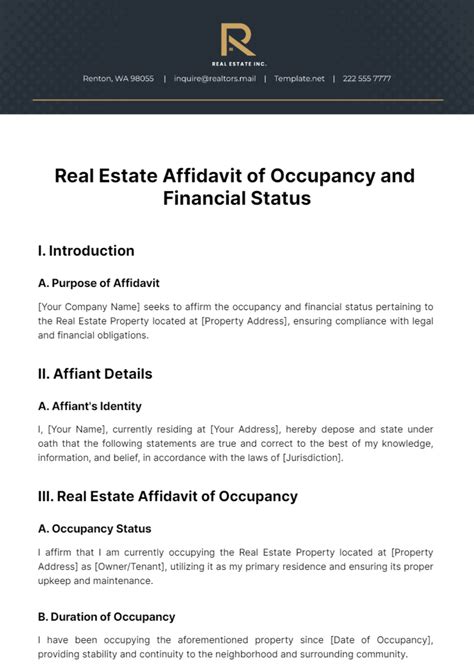 R
REAL ESTATE INC.

Renton, WA 98055 | inquire@realtors.mail | Template.net | 222 555 7777

Real Estate Affidavit of Occupancy and Financial Status

I. Introduction

A. Purpose of Affidavit

[Your Company Name] seeks to affirm the occupancy and financial status pertaining to the Real Estate Property located at [Property Address], ensuring compliance with legal and financial obligations.

II. Affiant Details

A. Affiant's Identity

I, [Your Name], currently residing at [Your Address], hereby depose and state under oath that the following statements are true and correct to the best of my knowledge, information, and belief, in accordance with the laws of [Jurisdiction].

III. Real Estate Affidavit of Occupancy

A. Occupancy Status

I affirm that I am currently occupying the Real Estate Property located at [Property Address] as [Owner/Tenant], utilizing it as my primary residence and ensuring its proper upkeep and maintenance.

B. Duration of Occupancy

I have been occupying the aforementioned property since [Date of Occupancy], providing stability and continuity to the neighborhood and surrounding community.